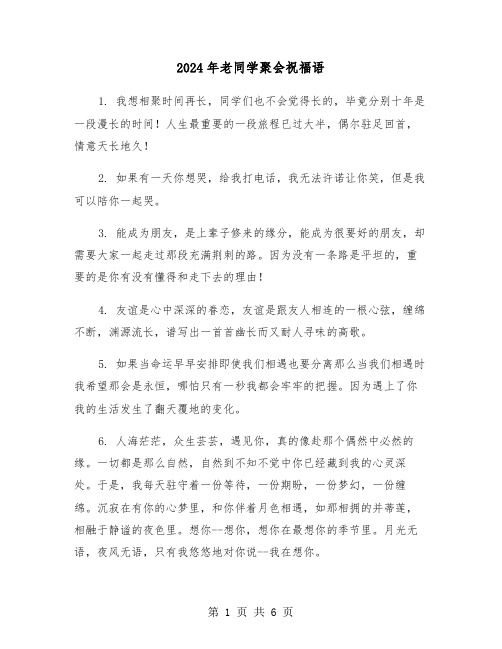 2024年老同学聚会祝福语

1. 我想相聚时间再长，同学们也不会觉得长的，毕竟分别十年是一段漫长的时间！人生最重要的一段旅程已过大半，偶尔驻足回首，情意天长地久！

2. 如果有一天你想哭，给我打电话，我无法许诺让你笑，但是我可以陪你一起哭。

3. 能成为朋友，是上辈子修来的缘分，能成为很要好的朋友，却需要大家一起走过那段充满荆刺的路。因为没有一条路是平坦的，重要的是你有没有懂得和走下去的理由！

4. 友谊是心中深深的眷恋，友谊是跟友人相连的一根心弦，缠绵不断，渊源流长，谱写出一首首幽长而又耐人寻味的高歌。

5. 如果当命运早早安排即使我们相遇也要分离那么当我们相遇时我希望那会是永恒，哪怕只有一秒我都会牢牢的把握。因为遇上了你我的生活发生了翻天覆地的变化。

6. 人海茫茫，众生芸芸，遇见你，真的像赴那个偶然中必然的缘。一切都是那么自然，自然到不知不觉中你已经藏到我的心灵深处。于是，我每天驻守着一份等待，一份期盼，一份梦幻，一份缠绵。沉寂在有你的心梦里，和你伴着月色相遇，如那相拥的并蒂莲，相融于静谧的夜色里。想你--想你，想你在最想你的季节里。月光无语，夜风无语，只有我悠悠地对你说--我在想你。

第 1 页 共 6 页